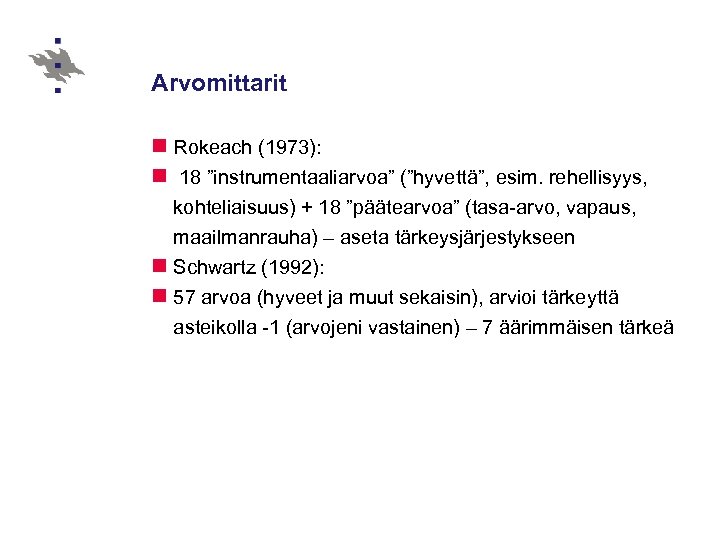 Arvomittarit

Rokeach (1973):

18 ”instrumentaaliarvoa” (”hyvettä”, esim. rehellisyys, kohteliaisuus) + 18 ”päätearvoa” (tasa-arvo, vapaus, maailmanrauha) – aseta tärkeysjärjestykseen

Schwartz (1992):

57 arvoa (hyveet ja muut sekaisin), arvioi tärkeyttä asteikolla -1 (arvojeni vastainen) – 7 äärimmäisen tärkeä